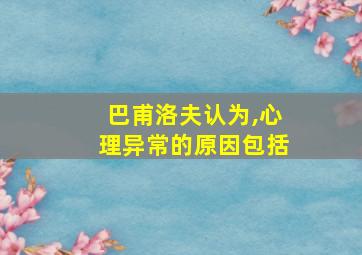 巴甫洛夫认为,心理异常的原因包括